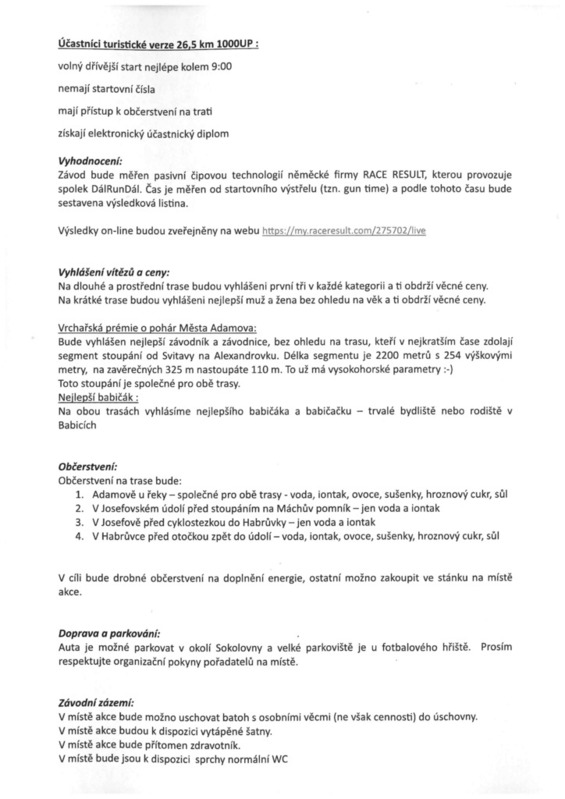 Účastníci turistické verze 26,5 km 1000UP :

volný dřívější start nejlépe kolem 9:00

nemají startovní čísla

mají přístup k občerstvení na trati

získají elektronický účastnický diplom

Vyhodnocení:
Závod bude měřen pasivní čipovou technologií německé firmy RACE RESULT, kterou provozuje spolek DálRunDál. Čas je měřen od startovního výstřelu (tzn. gun time) a podle tohoto času bude sestavena výsledková listina.

Výsledky on-line budou zveřejněny na webu https://my.raceresult.com/275702/live

Vyhlášení vítězů a ceny:
Na dlouhé a prostřední trase budou vyhlášeni první tři v každé kategorii a ti obdrží věcné ceny.
Na krátké trase budou vyhlášeni nejlepší muž a žena bez ohledu na věk a ti obdrží věcné ceny.

Vrchařská prémie o pohár Města Adamova:
Bude vyhlášen nejlepší závodník a závodnice, bez ohledu na trasu, kteří v nejkratším čase zdolají segment stoupání od Svitavy na Alexandrovku. Délka segmentu je 2200 metrů s 254 výškovými metry, na závěrečných 325 m nastoupáte 110 m. To už má vysokohorské parametry :-)
Toto stoupání je společné pro obě trasy.
Nejlepší babičák :
Na obou trasách vyhlásíme nejlepšího babičáka a babičačku – trvalé bydliště nebo rodiště v Babicích

Občerstvení:
Občerstvení na trase bude:
1. Adamově u řeky – společné pro obě trasy - voda, iontak, ovoce, sušenky, hroznový cukr, sůl
2. V Josefovském údolí před stoupáním na Máchův pomník – jen voda a iontak
3. V Josefově před cyklostezkou do Habrůvky – jen voda a iontak
4. V Habrůvce před otočkou zpět do údolí – voda, iontak, ovoce, sušenky, hroznový cukr, sůl

V cíli bude drobné občerstvení na doplnění energie, ostatní možno zakoupit ve stánku na místě akce.

Doprava a parkování:
Auta je možné parkovat v okolí Sokolovny a velké parkoviště je u fotbalového hřiště. Prosím respektujte organizační pokyny pořadatelů na místě.

Závodní zázemí:
V místě akce bude možno uschovat batoh s osobními věcmi (ne však cennosti) do úschovny.
V místě akce budou k dispozici vytápěné šatny.
V místě akce bude přítomen zdravotník.
V místě bude jsou k dispozici sprchy normální WC